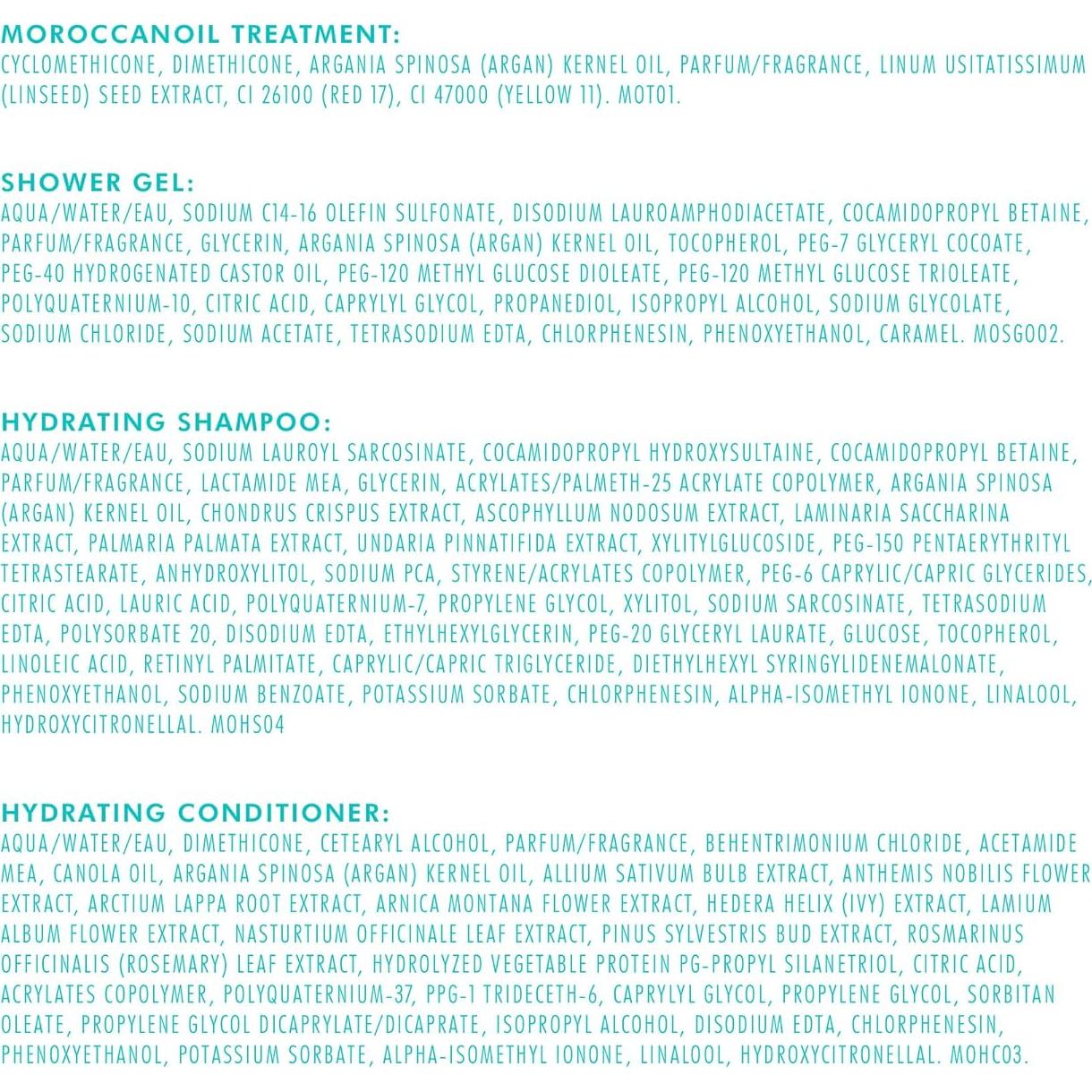 MOROCCANOIL TREATMENT:
CYCLOMETHICONE, DIMETHICONE, ARGANIA SPINOSA (ARGAN) KERNEL OIL, PARFUM/FRAGRANCE, LINUM USITATISSIMUM (LINSEED) SEED EXTRACT, CI 26100 (RED 17), CI 47000 (YELLOW 11). MOT01.

SHOWER GEL:
AQUA/WATER/EAU, SODIUM C14-16 OLEFIN SULFONATE, DISODIUM LAUROAMPHODIACETATE, COCAMIDOPROPYL BETAINE, PARFUM/FRAGRANCE, GLYCERIN, ARGANIA SPINOSA (ARGAN) KERNEL OIL, TOCOPHEROL, PEG-7 GLYCERYL COCOATE, PEG-40 HYDROGENATED CASTOR OIL, PEG-120 METHYL GLUCOSE DIOLEATE, PEG-120 METHYL GLUCOSE TRIOLEATE, POLYQUATERNIUM-10, CITRIC ACID, CAPRYLYL GLYCOL, PROPANEDIOL, ISOPROPYL ALCOHOL, SODIUM GLYCOLATE, SODIUM CHLORIDE, SODIUM ACETATE, TETRASODIUM EDTA, CHLORPHENESIN, PHENOXYETHANOL, CARAMEL. MOSG002.

HYDRATING SHAMPOO:
AQUA/WATER/EAU, SODIUM LAUROYL SARCOSINATE, COCAMIDOPROPYL HYDROXYSULTAINE, COCAMIDOPROPYL BETAINE, PARFUM/FRAGRANCE, LACTAMIDE MEA, GLYCERIN, ACRYLATES/PALMETH-25 ACRYLATE COPOLYMER, ARGANIA SPINOSA (ARGAN) KERNEL OIL, CHONDRUS CRISPUS EXTRACT, ASCOPHYLLUM NODOSUM EXTRACT, LAMINARIA SACCHARINA EXTRACT, PALMARIA PALMATA EXTRACT, UNDARIA PINNATIFIDA EXTRACT, XYLITYLGLUCOSIDE, PEG-150 PENTAERYTHRITYL TETRASTEARATE, ANHYDROXYLITOL, SODIUM PCA, STYRENE/ACRYLATES COPOLYMER, PEG-6 CAPRYLIC/CAPRIC GLYCERIDES, CITRIC ACID, LAURIC ACID, POLYQUATERNIUM-7, PROPYLENE GLYCOL, XYLITOL, SODIUM SARCOSINATE, TETRASODIUM EDTA, POLYSORBATE 20, DISODIUM EDTA, ETHYLHEXYLGLYCERIN, PEG-20 GLYCERYL LAURATE, GLUCOSE, TOCOPHEROL, LINOLEIC ACID, RETINYL PALMITATE, CAPRYLIC/CAPRIC TRIGLYCERIDE, DIETHYLHEXYL SYRINGYLIDENEMALONATE, PHENOXYETHANOL, SODIUM BENZOATE, POTASSIUM SORBATE, CHLORPHENESIN, ALPHA-ISOMETHYL IONONE, LINALOOL, HYDROXYCITRONELLAL. MOHS04

HYDRATING CONDITIONER:
AQUA/WATER/EAU, DIMETHICONE, CETEARYL ALCOHOL, PARFUM/FRAGRANCE, BEHENTRIMONIUM CHLORIDE, ACETAMIDE MEA, CANOLA OIL, ARGANIA SPINOSA (ARGAN) KERNEL OIL, ALLIUM SATIVUM BULB EXTRACT, ANTHEMIS NOBILIS FLOWER EXTRACT, ARCTIUM LAPPA ROOT EXTRACT, ARNICA MONTANA FLOWER EXTRACT, HEDERA HELIX (IVY) EXTRACT, LAMIUM ALBUM FLOWER EXTRACT, NASTURTIUM OFFICINALE LEAF EXTRACT, PINUS SYLVESTRIS BUD EXTRACT, ROSMARINUS OFFICINALIS (ROSEMARY) LEAF EXTRACT, HYDROLYZED VEGETABLE PROTEIN PG-PROPYL SILANETRIOL, CITRIC ACID, ACRYLATES COPOLYMER, POLYQUATERNIUM-37, PPG-1 TRIDECETH-6, CAPRYLYL GLYCOL, PROPYLENE GLYCOL, SORBITAN OLEATE, PROPYLENE GLYCOL DICAPRYLATE/DICAPRATE, ISOPROPYL ALCOHOL, DISODIUM EDTA, CHLORPHENESIN, PHENOXYETHANOL, POTASSIUM SORBATE, ALPHA-ISOMETHYL IONONE, LINALOOL, HYDROXYCITRONELLAL. MOHC03.